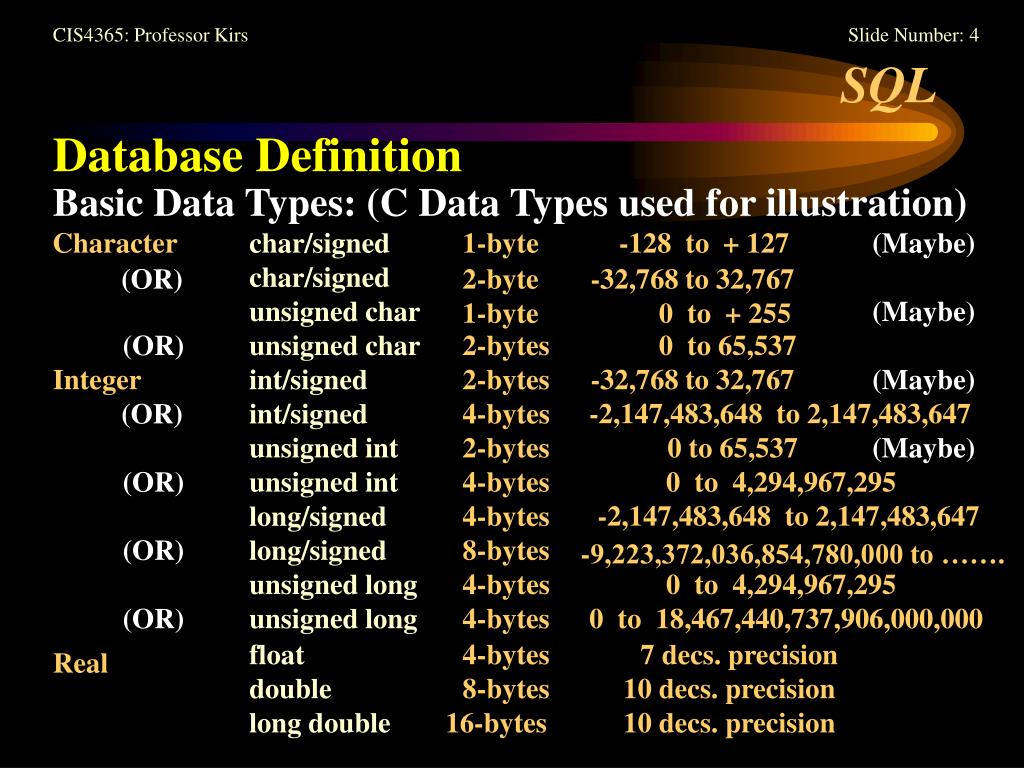 CIS4365: Professor Kirs

Slide Number: 4

SQL

Database Definition

Basic Data Types: (C Data Types used for illustration)

| | | | | |
|---|---|---|---|---|
| Character | char/signed | 1-byte | -128 to + 127 | (Maybe) |
| (OR) | char/signed | 2-byte | -32,768 to 32,767 | |
| | unsigned char | 1-byte | 0 to + 255 | (Maybe) |
| (OR) | unsigned char | 2-bytes | 0 to 65,537 | |
| Integer | int/signed | 2-bytes | -32,768 to 32,767 | (Maybe) |
| (OR) | int/signed | 4-bytes | -2,147,483,648 to 2,147,483,647 | |
| | unsigned int | 2-bytes | 0 to 65,537 | (Maybe) |
| (OR) | unsigned int | 4-bytes | 0 to 4,294,967,295 | |
| | long/signed | 4-bytes | -2,147,483,648 to 2,147,483,647 | |
| (OR) | long/signed | 8-bytes | -9,223,372,036,854,780,000 to ……. | |
| | unsigned long | 4-bytes | 0 to 4,294,967,295 | |
| (OR) | unsigned long | 4-bytes | 0 to 18,467,440,737,906,000,000 | |
| Real | float | 4-bytes | 7 decs. precision | |
| | double | 8-bytes | 10 decs. precision | |
| | long double | 16-bytes | 10 decs. precision | |